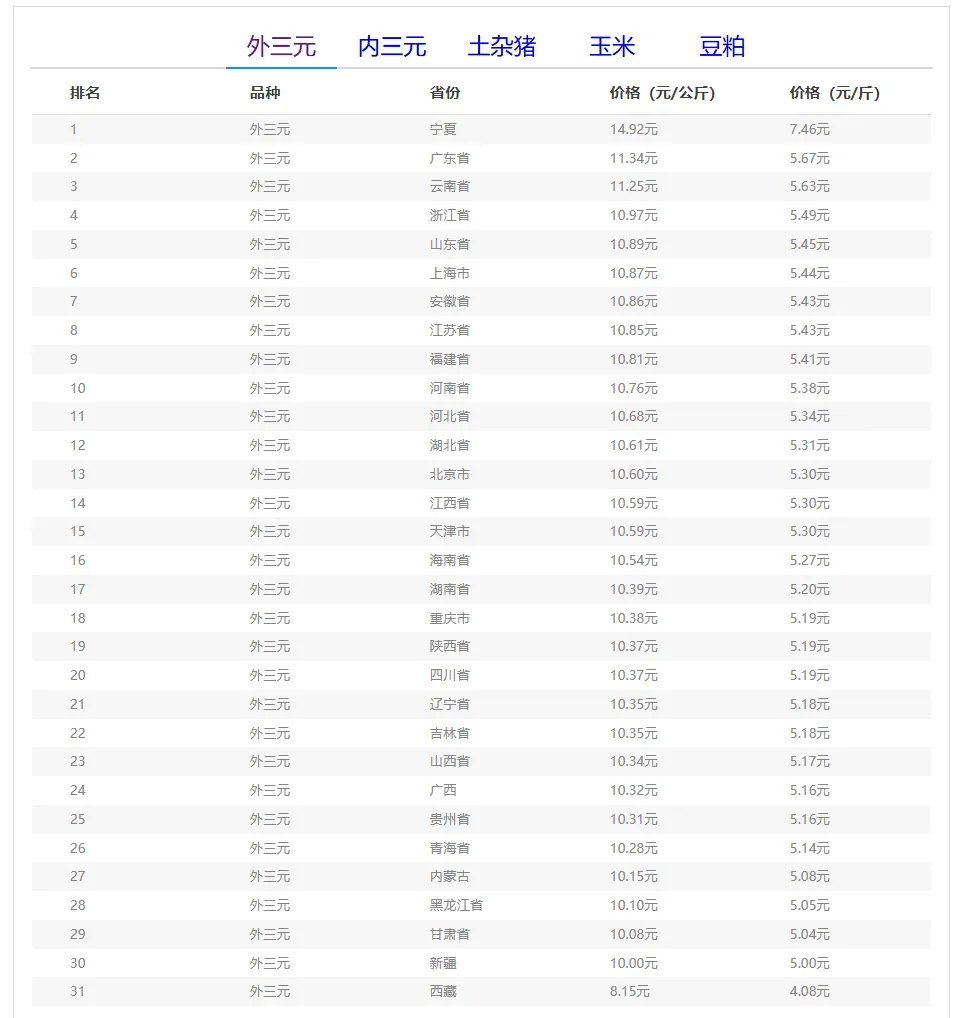 外三元　内三元　土杂猪　玉米　豆粕

| 排名 | 品种 | 省份 | 价格（元/公斤） | 价格（元/斤） |
|---|---|---|---|---|
| 1 | 外三元 | 宁夏 | 14.92元 | 7.46元 |
| 2 | 外三元 | 广东省 | 11.34元 | 5.67元 |
| 3 | 外三元 | 云南省 | 11.25元 | 5.63元 |
| 4 | 外三元 | 浙江省 | 10.97元 | 5.49元 |
| 5 | 外三元 | 山东省 | 10.89元 | 5.45元 |
| 6 | 外三元 | 上海市 | 10.87元 | 5.44元 |
| 7 | 外三元 | 安徽省 | 10.86元 | 5.43元 |
| 8 | 外三元 | 江苏省 | 10.85元 | 5.43元 |
| 9 | 外三元 | 福建省 | 10.81元 | 5.41元 |
| 10 | 外三元 | 河南省 | 10.76元 | 5.38元 |
| 11 | 外三元 | 河北省 | 10.68元 | 5.34元 |
| 12 | 外三元 | 湖北省 | 10.61元 | 5.31元 |
| 13 | 外三元 | 北京市 | 10.60元 | 5.30元 |
| 14 | 外三元 | 江西省 | 10.59元 | 5.30元 |
| 15 | 外三元 | 天津市 | 10.59元 | 5.30元 |
| 16 | 外三元 | 海南省 | 10.54元 | 5.27元 |
| 17 | 外三元 | 湖南省 | 10.39元 | 5.20元 |
| 18 | 外三元 | 重庆市 | 10.38元 | 5.19元 |
| 19 | 外三元 | 陕西省 | 10.37元 | 5.19元 |
| 20 | 外三元 | 四川省 | 10.37元 | 5.19元 |
| 21 | 外三元 | 辽宁省 | 10.35元 | 5.18元 |
| 22 | 外三元 | 吉林省 | 10.35元 | 5.18元 |
| 23 | 外三元 | 山西省 | 10.34元 | 5.17元 |
| 24 | 外三元 | 广西 | 10.32元 | 5.16元 |
| 25 | 外三元 | 贵州省 | 10.31元 | 5.16元 |
| 26 | 外三元 | 青海省 | 10.28元 | 5.14元 |
| 27 | 外三元 | 内蒙古 | 10.15元 | 5.08元 |
| 28 | 外三元 | 黑龙江省 | 10.10元 | 5.05元 |
| 29 | 外三元 | 甘肃省 | 10.08元 | 5.04元 |
| 30 | 外三元 | 新疆 | 10.00元 | 5.00元 |
| 31 | 外三元 | 西藏 | 8.15元 | 4.08元 |